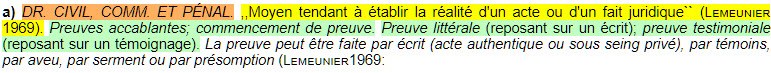 a) DR. CIVIL, COMM. ET PÉNAL. ,,Moyen tendant à établir la réalité d'un acte ou d'un fait juridique`` (LEMEUNIER 1969). Preuves accablantes; commencement de preuve. Preuve littérale (reposant sur un écrit); preuve testimoniale (reposant sur un témoignage). La preuve peut être faite par écrit (acte authentique ou sous seing privé), par témoins, par aveu, par serment ou par présomption (LEMEUNIER1969: